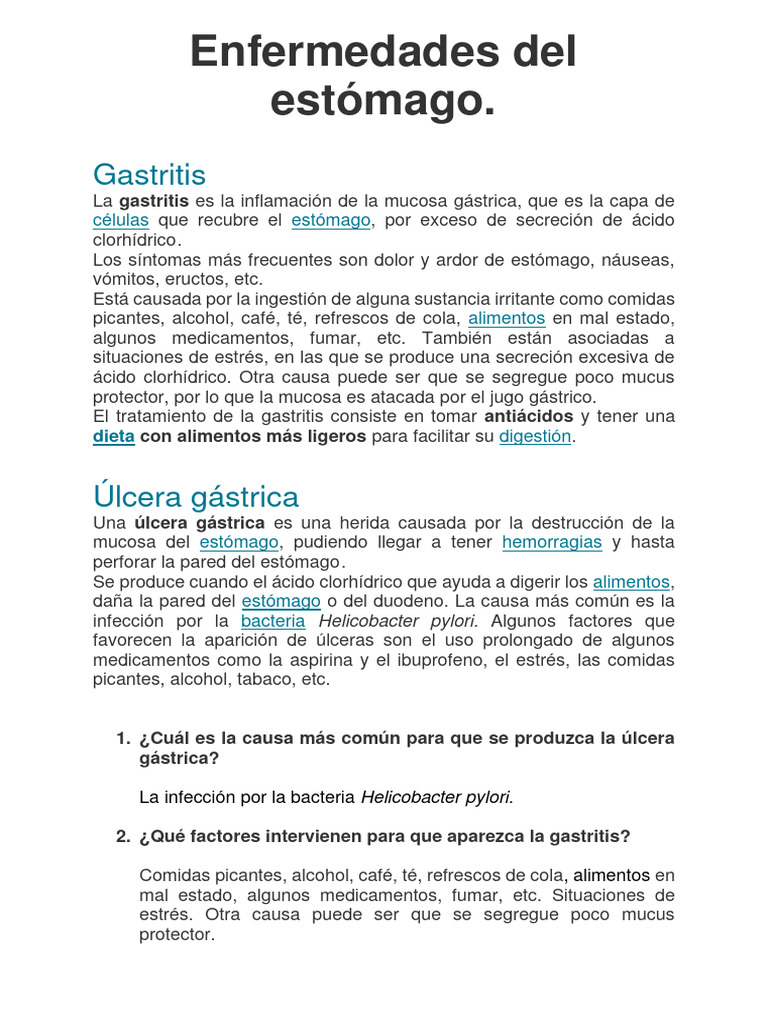 Enfermedades del estómago.

Gastritis

La gastritis es la inflamación de la mucosa gástrica, que es la capa de células que recubre el estómago, por exceso de secreción de ácido clorhídrico.
Los síntomas más frecuentes son dolor y ardor de estómago, náuseas, vómitos, eructos, etc.
Está causada por la ingestión de alguna sustancia irritante como comidas picantes, alcohol, café, té, refrescos de cola, alimentos en mal estado, algunos medicamentos, fumar, etc. También están asociadas a situaciones de estrés, en las que se produce una secreción excesiva de ácido clorhídrico. Otra causa puede ser que se segregue poco mucus protector, por lo que la mucosa es atacada por el jugo gástrico.
El tratamiento de la gastritis consiste en tomar antiácidos y tener una dieta con alimentos más ligeros para facilitar su digestión.

Úlcera gástrica

Una úlcera gástrica es una herida causada por la destrucción de la mucosa del estómago, pudiendo llegar a tener hemorragias y hasta perforar la pared del estómago.
Se produce cuando el ácido clorhídrico que ayuda a digerir los alimentos, daña la pared del estómago o del duodeno. La causa más común es la infección por la bacteria Helicobacter pylori. Algunos factores que favorecen la aparición de úlceras son el uso prolongado de algunos medicamentos como la aspirina y el ibuprofeno, el estrés, las comidas picantes, alcohol, tabaco, etc.

1. ¿Cuál es la causa más común para que se produzca la úlcera gástrica?

La infección por la bacteria Helicobacter pylori.

2. ¿Qué factores intervienen para que aparezca la gastritis?

Comidas picantes, alcohol, café, té, refrescos de cola, alimentos en mal estado, algunos medicamentos, fumar, etc. Situaciones de estrés. Otra causa puede ser que se segregue poco mucus protector.